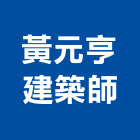 黃元亨
建築師